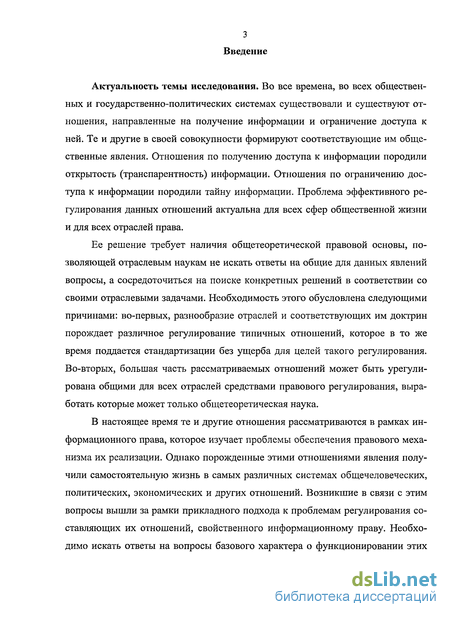 3

Введение

Актуальность темы исследования. Во все времена, во всех общественных и государственно-политических системах существовали и существуют отношения, направленные на получение информации и ограничение доступа к ней. Те и другие в своей совокупности формируют соответствующие им общественные явления. Отношения по получению доступа к информации породили открытость (транспарентность) информации. Отношения по ограничению доступа к информации породили тайну информации. Проблема эффективного регулирования данных отношений актуальна для всех сфер общественной жизни и для всех отраслей права.

Ее решение требует наличия общетеоретической правовой основы, позволяющей отраслевым наукам не искать ответы на общие для данных явлений вопросы, а сосредоточиться на поиске конкретных решений в соответствии со своими отраслевыми задачами. Необходимость этого обусловлена следующими причинами: во-первых, разнообразие отраслей и соответствующих им доктрин порождает различное регулирование типичных отношений, которое в то же время поддается стандартизации без ущерба для целей такого регулирования. Во-вторых, большая часть рассматриваемых отношений может быть урегулирована общими для всех отраслей средствами правового регулирования, выработать которые может только общетеоретическая наука.

В настоящее время те и другие отношения рассматриваются в рамках информационного права, которое изучает проблемы обеспечения правового механизма их реализации. Однако порожденные этими отношениями явления получили самостоятельную жизнь в самых различных системах общечеловеческих, политических, экономических и других отношений. Возникшие в связи с этим вопросы вышли за рамки прикладного подхода к проблемам регулирования составляющих их отношений, свойственного информационному праву. Необходимо искать ответы на вопросы базового характера о функционировании этих

dsLib.net
библиотека диссертаций